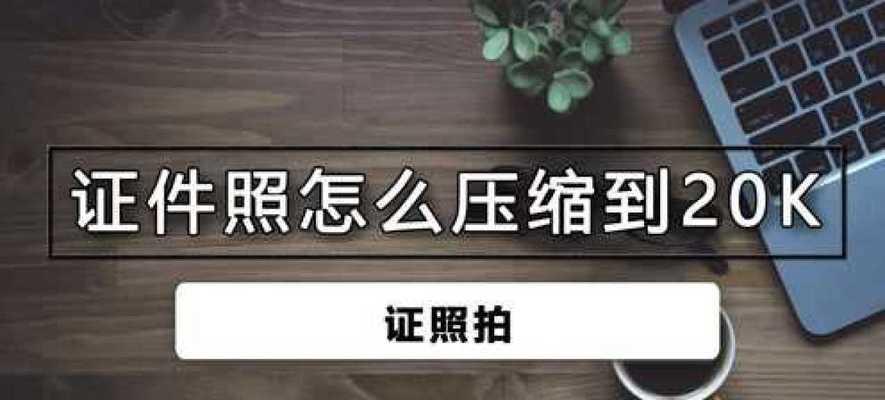 证件照怎么压缩到20K

证照拍